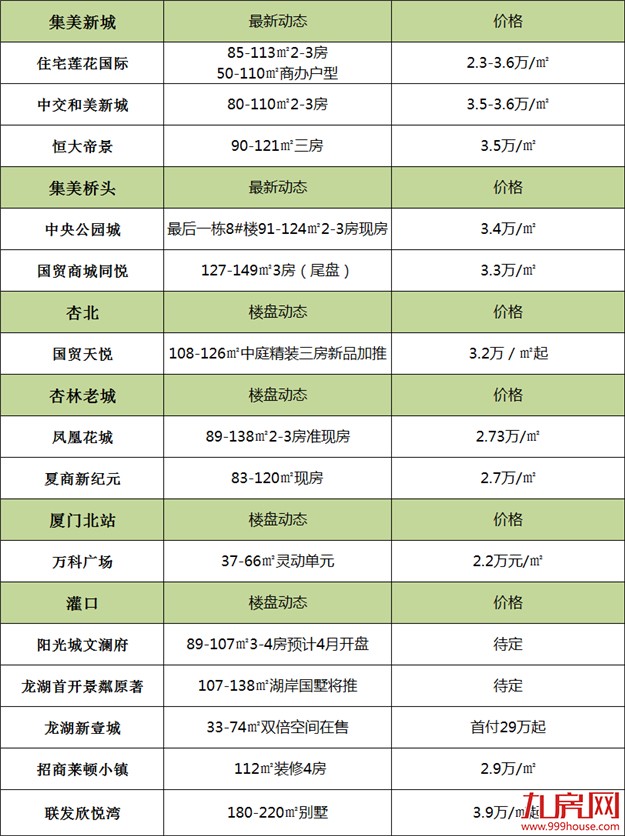 | 集美新城 | 最新动态 | 价格 |
|---|---|---|
| 住宅莲花国际 | 85-113㎡2-3房 50-110㎡商办户型 | 2.3-3.6万/㎡ |
| 中交和美新城 | 80-110㎡2-3房 | 3.5-3.6万/㎡ |
| 恒大帝景 | 90-121㎡三房 | 3.5万/㎡ |
| 集美桥头 | 最新动态 | 价格 |
| 中央公园城 | 最后一栋8#楼91-124㎡2-3房现房 | 3.4万/㎡ |
| 国贸商城同悦 | 127-149㎡3房（尾盘） | 3.3万/㎡ |
| 杏北 | 楼盘动态 | 价格 |
| 国贸天悦 | 108-126㎡中庭精装三房新品加推 | 3.2万 / ㎡起 |
| 杏林老城 | 楼盘动态 | 价格 |
| 凤凰花城 | 89-138㎡2-3房准现房 | 2.73万/㎡ |
| 夏商新纪元 | 83-120㎡现房 | 2.7万/㎡ |
| 厦门北站 | 楼盘动态 | 价格 |
| 万科广场 | 37-66㎡灵动单元 | 2.2万元/㎡ |
| 灌口 | 楼盘动态 | 价格 |
| 阳光城文澜府 | 89-107㎡3-4房预计4月开盘 | 待定 |
| 龙湖首开景粼原著 | 107-138㎡湖岸国墅将推 | 待定 |
| 龙湖新壹城 | 33-74㎡双倍空间在售 | 首付29万起 |
| 招商莱顿小镇 | 112㎡装修4房 | 2.9万/㎡ |
| 联发欣悦湾 | 180-220㎡别墅 | 3.9万/㎡起 |

九房网
www.999house.com